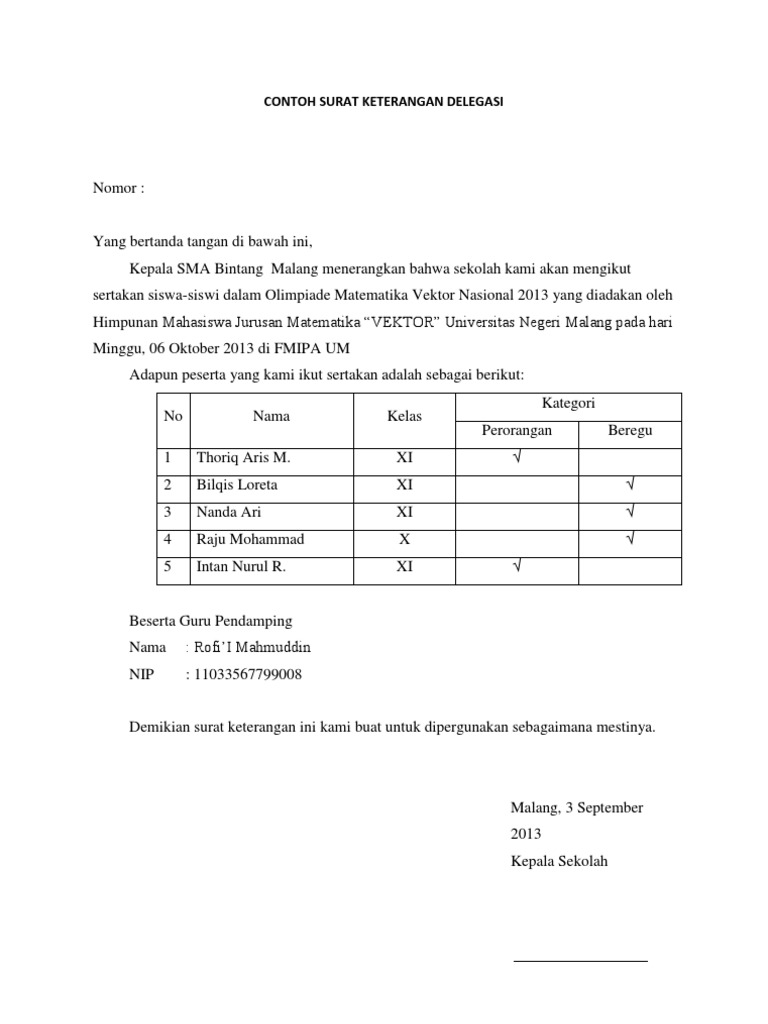 CONTOH SURAT KETERANGAN DELEGASI

Nomor :

Yang bertanda tangan di bawah ini,

Kepala SMA Bintang Malang menerangkan bahwa sekolah kami akan mengikut sertakan siswa-siswi dalam Olimpiade Matematika Vektor Nasional 2013 yang diadakan oleh Himpunan Mahasiswa Jurusan Matematika “VEKTOR” Universitas Negeri Malang pada hari Minggu, 06 Oktober 2013 di FMIPA UM

Adapun peserta yang kami ikut sertakan adalah sebagai berikut:

| No | Nama | Kelas | Kategori | |
|---|---|---|---|---|
| | | | Perorangan | Beregu |
| 1 | Thoriq Aris M. | XI | √ | |
| 2 | Bilqis Loreta | XI | | √ |
| 3 | Nanda Ari | XI | | √ |
| 4 | Raju Mohammad | X | | √ |
| 5 | Intan Nurul R. | XI | √ | |

Beserta Guru Pendamping

Nama : Rofi’I Mahmuddin

NIP : 11033567799008

Demikian surat keterangan ini kami buat untuk dipergunakan sebagaimana mestinya.

Malang, 3 September 2013

Kepala Sekolah